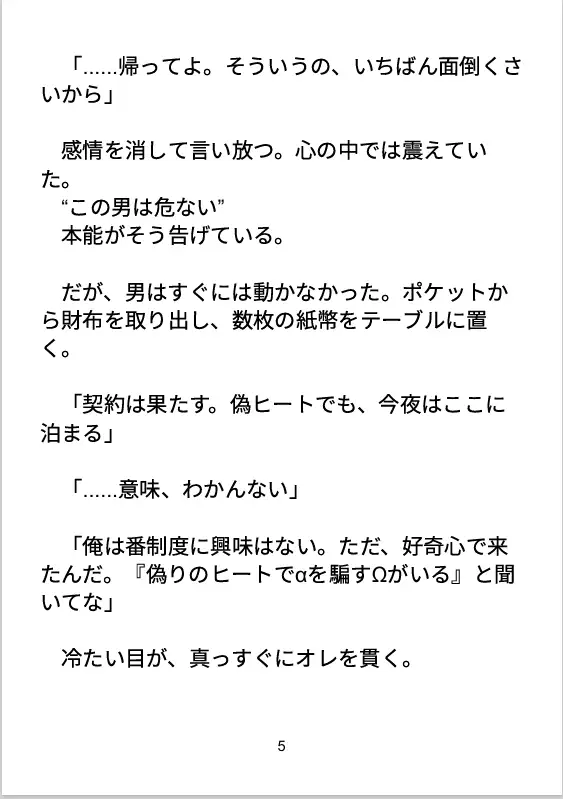 「......帰ってよ。そういうの、いちばん面倒くさいから」

感情を消して言い放つ。心の中では震えていた。
“この男は危ない”
本能がそう告げている。

だが、男はすぐには動かなかった。ポケットから財布を取り出し、数枚の紙幣をテーブルに置く。

「契約は果たす。偽ヒートでも、今夜はここに泊まる」

「......意味、わかんない」

「俺は番制度に興味はない。ただ、好奇心で来たんだ。『偽りのヒートでαを騙すΩがいる』と聞いてな」

冷たい目が、真っすぐにオレを貫く。

5